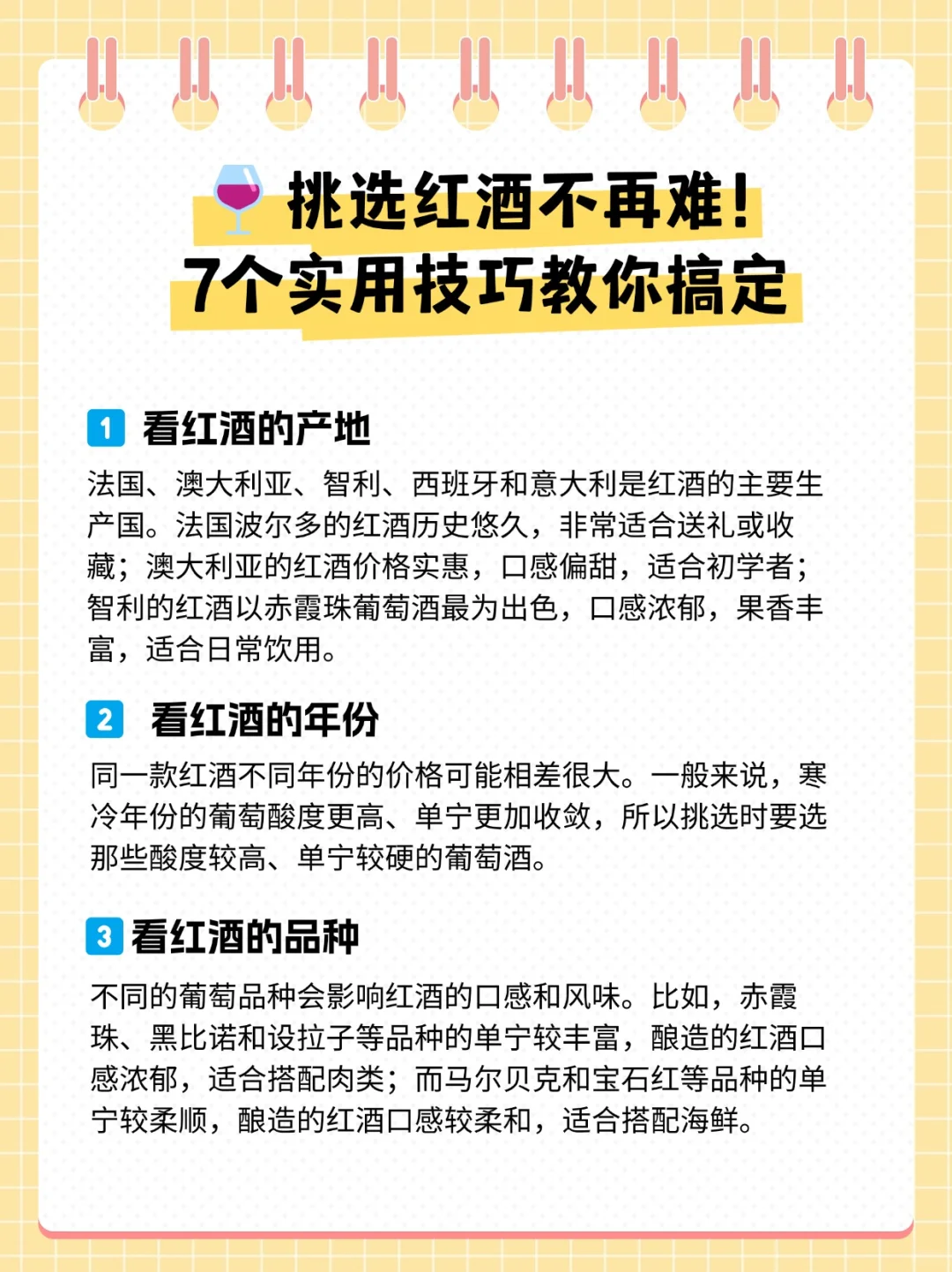 挑选红酒不再难!
7个实用技巧教你搞定

1 看红酒的产地

法国、澳大利亚、智利、西班牙和意大利是红酒的主要生产国。法国波尔多的红酒历史悠久，非常适合送礼或收藏；澳大利亚的红酒价格实惠，口感偏甜，适合初学者；智利的红酒以赤霞珠葡萄酒最为出色，口感浓郁，果香丰富，适合日常饮用。

2 看红酒的年份

同一款红酒不同年份的价格可能相差很大。一般来说，寒冷年份的葡萄酸度更高、单宁更加收敛，所以挑选时要选那些酸度较高、单宁较硬的葡萄酒。

3 看红酒的品种

不同的葡萄品种会影响红酒的口感和风味。比如，赤霞珠、黑比诺和设拉子等品种的单宁较丰富，酿造的红酒口感浓郁，适合搭配肉类；而马尔贝克和宝石红等品种的单宁较柔顺，酿造的红酒口感较柔和，适合搭配海鲜。